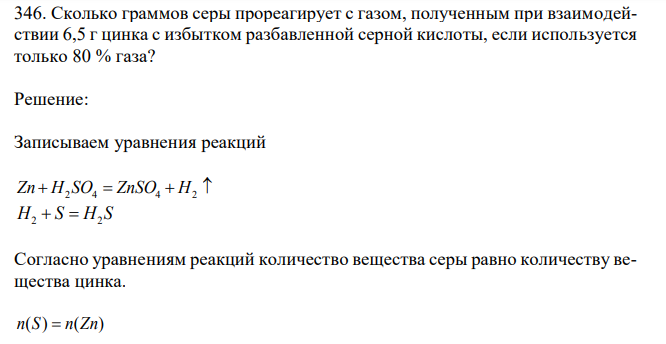 346. Сколько граммов серы прореагирует с газом, полученным при взаимодействии 6,5 г цинка с избытком разбавленной серной кислоты, если используется только 80 % газа?

Решение:

Записываем уравнения реакций

$Zn + H_2SO_4 = ZnSO_4 + H_2 \uparrow$
$H_2 + S = H_2S$

Согласно уравнениям реакций количество вещества серы равно количеству вещества цинка.

$n(S) = n(Zn)$